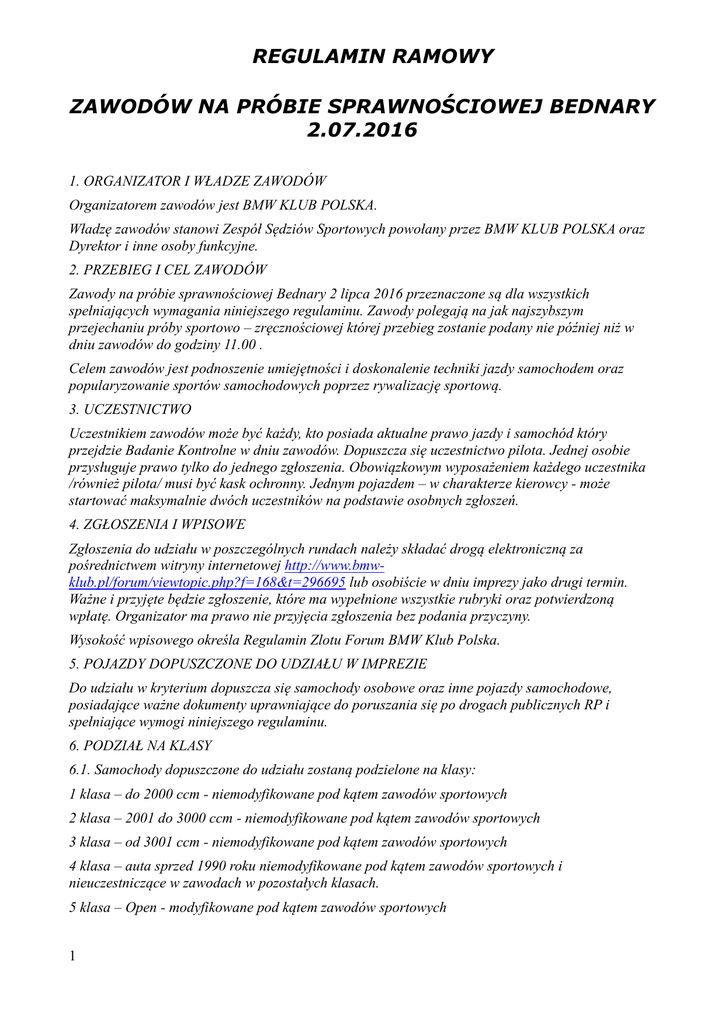 REGULAMIN RAMOWY

ZAWODÓW NA PRÓBIE SPRAWNOŚCIOWEJ BEDNARY 2.07.2016

1. ORGANIZATOR I WŁADZE ZAWODÓW

Organizatorem zawodów jest BMW KLUB POLSKA.

Władzę zawodów stanowi Zespół Sędziów Sportowych powołany przez BMW KLUB POLSKA oraz Dyrektor i inne osoby funkcyjne.

2. PRZEBIEG I CEL ZAWODÓW

Zawody na próbie sprawnościowej Bednary 2 lipca 2016 przeznaczone są dla wszystkich spełniających wymagania niniejszego regulaminu. Zawody polegają na jak najszybszym przejechaniu próby sportowo – zręcznościowej której przebieg zostanie podany nie później niż w dniu zawodów do godziny 11.00 .

Celem zawodów jest podnoszenie umiejętności i doskonalenie techniki jazdy samochodem oraz popularyzowanie sportów samochodowych poprzez rywalizację sportową.

3. UCZESTNICTWO

Uczestnikiem zawodów może być każdy, kto posiada aktualne prawo jazdy i samochód który przejdzie Badanie Kontrolne w dniu zawodów. Dopuszcza się uczestnictwo pilota. Jednej osobie przysługuje prawo tylko do jednego zgłoszenia. Obowiązkowym wyposażeniem każdego uczestnika /również pilota/ musi być kask ochronny. Jednym pojazdem – w charakterze kierowcy - może startować maksymalnie dwóch uczestników na podstawie osobnych zgłoszeń.

4. ZGŁOSZENIA I WPISOWE

Zgłoszenia do udziału w poszczególnych rundach należy składać drogą elektroniczną za pośrednictwem witryny internetowej http://www.bmw-klub.pl/forum/viewtopic.php?f=168&t=296695 lub osobiście w dniu imprezy jako drugi termin. Ważne i przyjęte będzie zgłoszenie, które ma wypełnione wszystkie rubryki oraz potwierdzoną wpłatę. Organizator ma prawo nie przyjęcia zgłoszenia bez podania przyczyny.

Wysokość wpisowego określa Regulamin Zlotu Forum BMW Klub Polska.

5. POJAZDY DOPUSZCZONE DO UDZIAŁU W IMPREZIE

Do udziału w kryterium dopuszcza się samochody osobowe oraz inne pojazdy samochodowe, posiadające ważne dokumenty uprawniające do poruszania się po drogach publicznych RP i spełniające wymogi niniejszego regulaminu.

6. PODZIAŁ NA KLASY

6.1. Samochody dopuszczone do udziału zostaną podzielone na klasy:

1 klasa – do 2000 ccm - niemodyfikowane pod kątem zawodów sportowych

2 klasa – 2001 do 3000 ccm - niemodyfikowane pod kątem zawodów sportowych

3 klasa – od 3001 ccm - niemodyfikowane pod kątem zawodów sportowych

4 klasa – auta sprzed 1990 roku niemodyfikowane pod kątem zawodów sportowych i nieuczestniczące w zawodach w pozostałych klasach.

5 klasa – Open - modyfikowane pod kątem zawodów sportowych

1